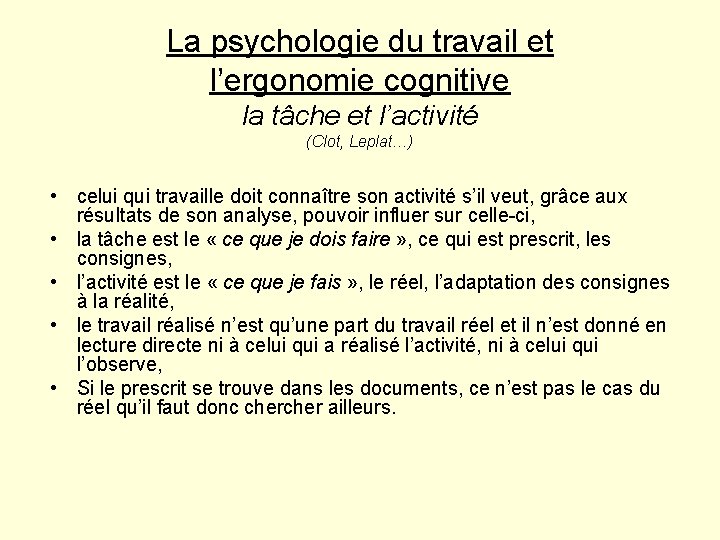 La psychologie du travail et l’ergonomie cognitive
la tâche et l’activité
(Clot, Leplat…)

• celui qui travaille doit connaître son activité s’il veut, grâce aux résultats de son analyse, pouvoir influer sur celle-ci,
• la tâche est le « ce que je dois faire », ce qui est prescrit, les consignes,
• l’activité est le « ce que je fais », le réel, l’adaptation des consignes à la réalité,
• le travail réalisé n’est qu’une part du travail réel et il n’est donné en lecture directe ni à celui qui a réalisé l’activité, ni à celui qui l’observe,
• Si le prescrit se trouve dans les documents, ce n’est pas le cas du réel qu’il faut donc chercher ailleurs.